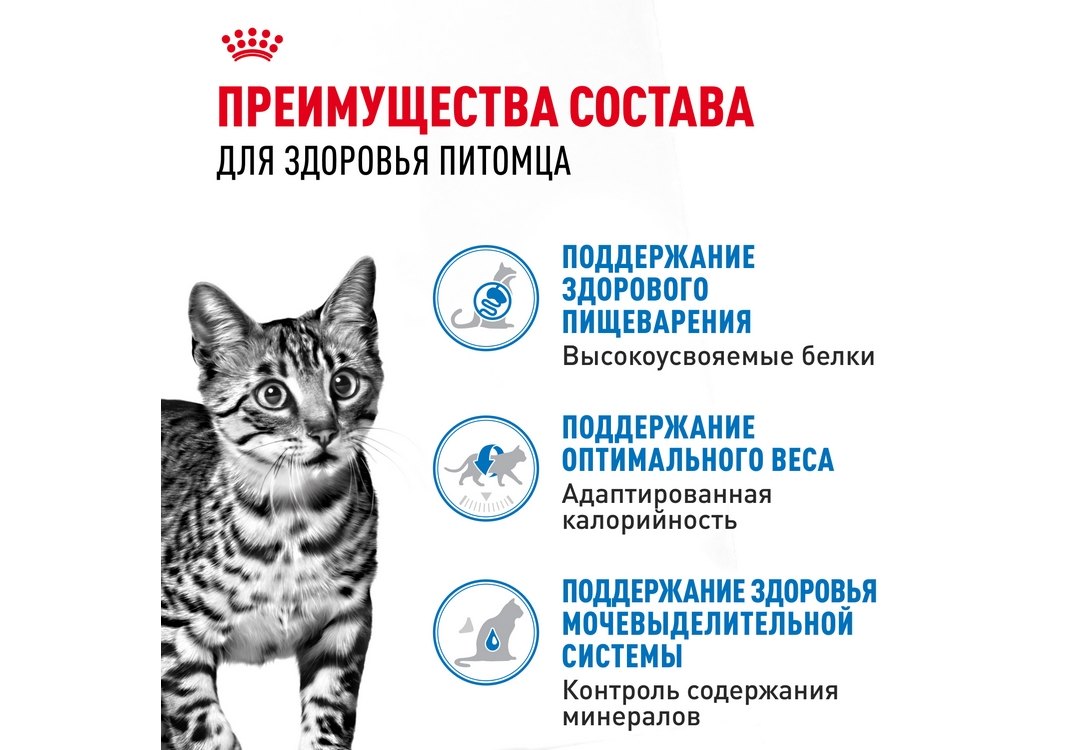 ПРЕИМУЩЕСТВА СОСТАВА
ДЛЯ ЗДОРОВЬЯ ПИТОМЦА

ПОДДЕРЖАНИЕ ЗДОРОВОГО ПИЩЕВАРЕНИЯ
Высокоусвояемые белки

ПОДДЕРЖАНИЕ ОПТИМАЛЬНОГО ВЕСА
Адаптированная калорийность

ПОДДЕРЖАНИЕ ЗДОРОВЬЯ МОЧЕВЫДЕЛИТЕЛЬНОЙ СИСТЕМЫ
Контроль содержания минералов